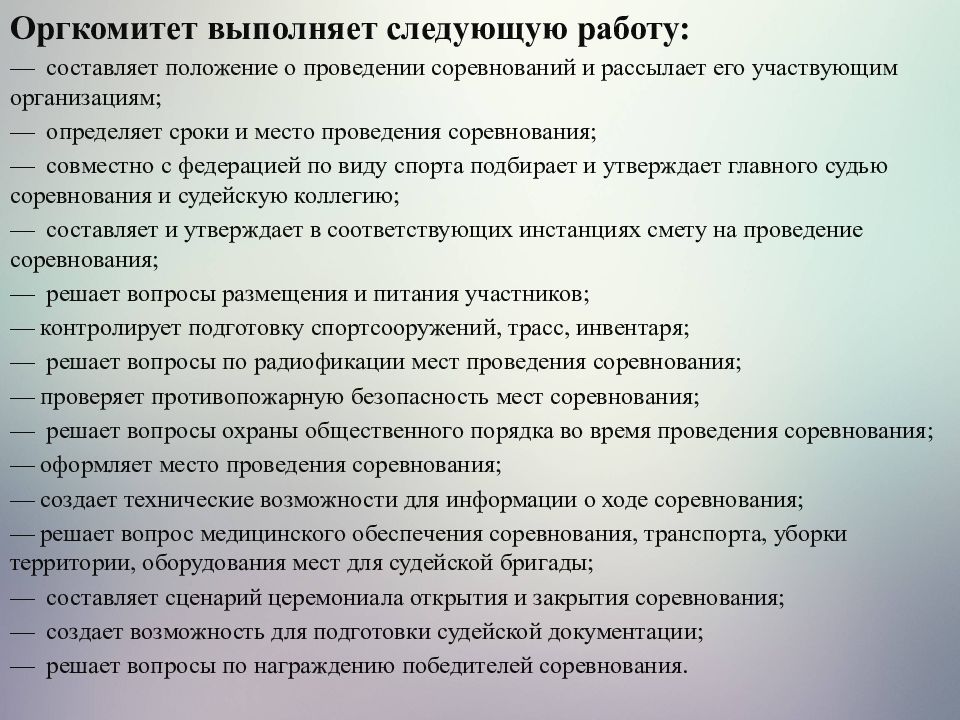 Оргкомитет выполняет следующую работу:

— составляет положение о проведении соревнований и рассылает его участвующим организациям;

— определяет сроки и место проведения соревнования;

— совместно с федерацией по виду спорта подбирает и утверждает главного судью соревнования и судейскую коллегию;

— составляет и утверждает в соответствующих инстанциях смету на проведение соревнования;

— решает вопросы размещения и питания участников;

— контролирует подготовку спортсооружений, трасс, инвентаря;

— решает вопросы по радиофикации мест проведения соревнования;

— проверяет противопожарную безопасность мест соревнования;

— решает вопросы охраны общественного порядка во время проведения соревнования;

— оформляет место проведения соревнования;

— создает технические возможности для информации о ходе соревнования;

— решает вопрос медицинского обеспечения соревнования, транспорта, уборки территории, оборудования мест для судейской бригады;

— составляет сценарий церемониала открытия и закрытия соревнования;

— создает возможность для подготовки судейской документации;

— решает вопросы по награждению победителей соревнования.